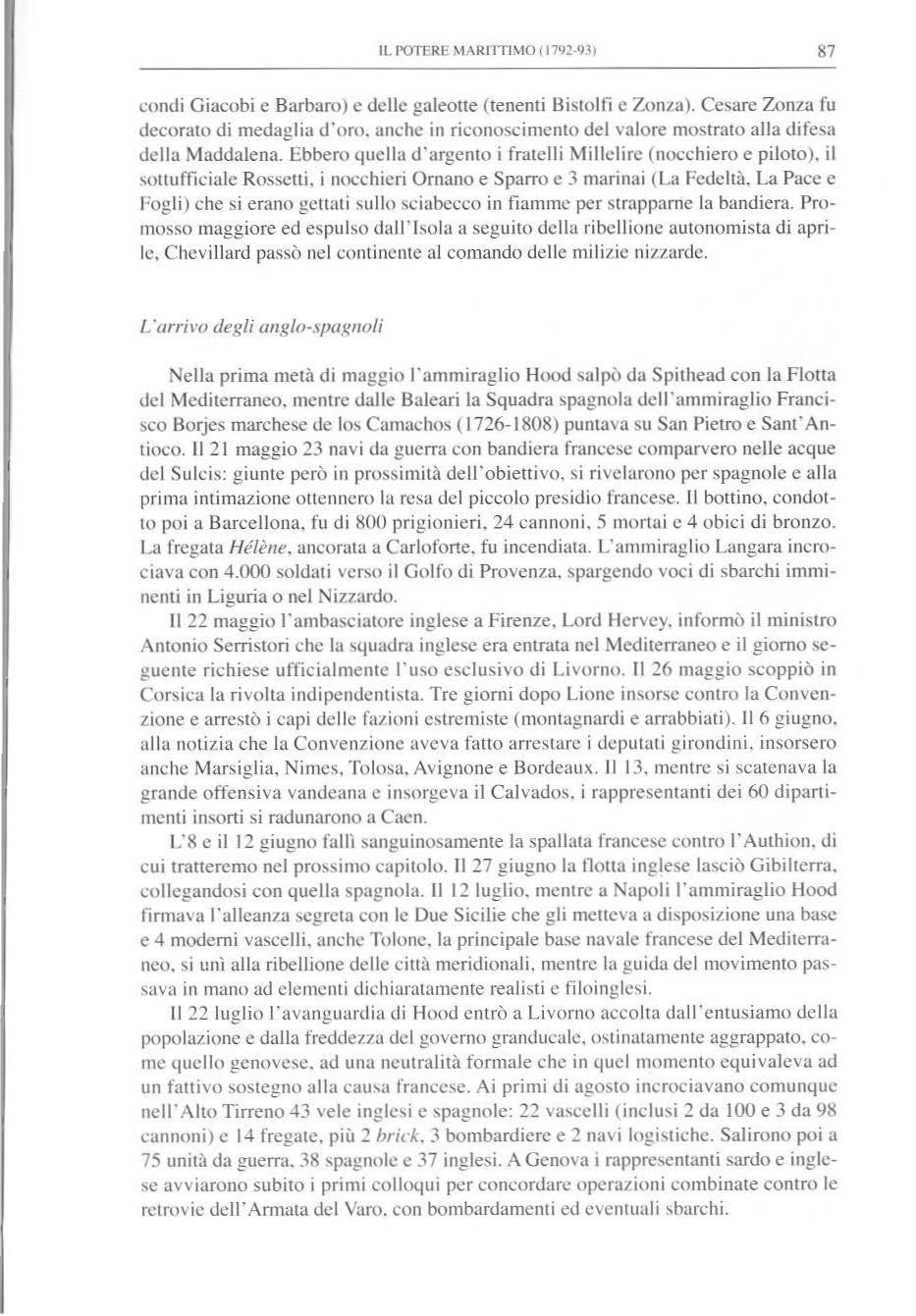 IL POTERE MARITTIMO (1792-93) 87

condi Giacobi e Barbaro) e delle galeotte (tenenti Bistolfi e Zonza). Cesare Zonza fu decorato di medaglia d'oro, anche in riconoscimento del valore mostrato alla difesa della Maddalena. Ebbero quella d'argento i fratelli Millelire (nocchiero e piloto), il sottufficiale Rossetti, i nocchieri Ornano e Sparro e 3 marinai (La Fedeltà, La Pace e Fogli) che si erano gettati sullo sciabecco in fiamme per strapparne la bandiera. Promosso maggiore ed espulso dall'Isola a seguito della ribellione autonomista di aprile, Chevillard passò nel continente al comando delle milizie nizzarde.

L'arrivo degli anglo-spagnoli

Nella prima metà di maggio l'ammiraglio Hood salpò da Spithead con la Flotta del Mediterraneo, mentre dalle Baleari la Squadra spagnola dell'ammiraglio Francisco Borjes marchese de los Camachos (1726-1808) puntava su San Pietro e Sant'Antioco. Il 21 maggio 23 navi da guerra con bandiera francese comparvero nelle acque del Sulcis: giunte però in prossimità dell'obiettivo, si rivelarono per spagnole e alla prima intimazione ottennero la resa del piccolo presidio francese. Il bottino, condotto poi a Barcellona, fu di 800 prigionieri, 24 cannoni, 5 mortai e 4 obici di bronzo. La fregata Hélène, ancorata a Carloforte, fu incendiata. L'ammiraglio Langara incrociava con 4.000 soldati verso il Golfo di Provenza, spargendo voci di sbarchi imminenti in Liguria o nel Nizzardo.

Il 22 maggio l'ambasciatore inglese a Firenze, Lord Hervey, informò il ministro Antonio Serristori che la squadra inglese era entrata nel Mediterraneo e il giorno seguente richiese ufficialmente l'uso esclusivo di Livorno. Il 26 maggio scoppiò in Corsica la rivolta indipendentista. Tre giorni dopo Lione insorse contro la Convenzione e arrestò i capi delle fazioni estremiste (montagnardi e arrabbiati). Il 6 giugno, alla notizia che la Convenzione aveva fatto arrestare i deputati girondini, insorsero anche Marsiglia, Nimes, Tolosa, Avignone e Bordeaux. Il 13, mentre si scatenava la grande offensiva vandeana e insorgeva il Calvados, i rappresentanti dei 60 dipartimenti insorti si radunarono a Caen.

L'8 e il 12 giugno fallì sanguinosamente la spallata francese contro l'Authion, di cui tratteremo nel prossimo capitolo. Il 27 giugno la flotta inglese lasciò Gibilterra, collegandosi con quella spagnola. Il 12 luglio, mentre a Napoli l'ammiraglio Hood firmava l'alleanza segreta con le Due Sicilie che gli metteva a disposizione una base e 4 moderni vascelli, anche Tolone, la principale base navale francese del Mediterraneo, si unì alla ribellione delle città meridionali, mentre la guida del movimento passava in mano ad elementi dichiaratamente realisti e filoinglesi.

Il 22 luglio l'avanguardia di Hood entrò a Livorno accolta dall'entusiamo della popolazione e dalla freddezza del governo granducale, ostinatamente aggrappato, come quello genovese, ad una neutralità formale che in quel momento equivaleva ad un fattivo sostegno alla causa francese. Ai primi di agosto incrociavano comunque nell'Alto Tirreno 43 vele inglesi e spagnole: 22 vascelli (inclusi 2 da 100 e 3 da 98 cannoni) e 14 fregate, più 2 brick, 3 bombardiere e 2 navi logistiche. Salirono poi a 75 unità da guerra, 38 spagnole e 37 inglesi. A Genova i rappresentanti sardo e inglese avviarono subito i primi colloqui per concordare operazioni combinate contro le retrovie dell'Armata del Varo, con bombardamenti ed eventuali sbarchi.